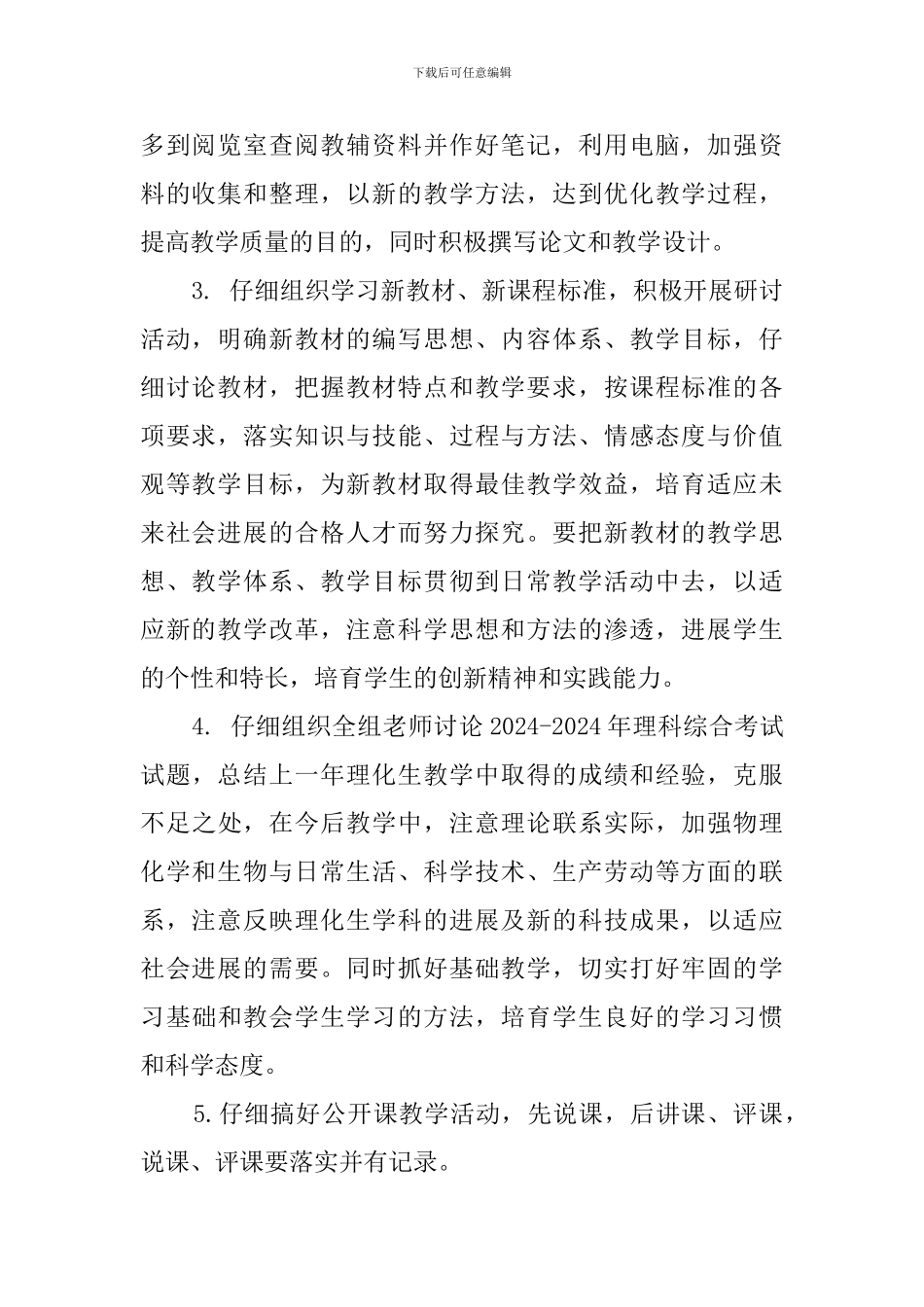 下载后可任意编辑

多到阅览室查阅教辅资料并作好笔记，利用电脑，加强资料的收集和整理，以新的教学方法，达到优化教学过程，提高教学质量的目的，同时积极撰写论文和教学设计。

3. 仔细组织学习新教材、新课程标准，积极开展研讨活动，明确新教材的编写思想、内容体系、教学目标，仔细讨论教材，把握教材特点和教学要求，按课程标准的各项要求，落实知识与技能、过程与方法、情感态度与价值观等教学目标，为新教材取得最佳教学效益，培育适应未来社会进展的合格人才而努力探究。要把新教材的教学思想、教学体系、教学目标贯彻到日常教学活动中去，以适应新的教学改革，注意科学思想和方法的渗透，进展学生的个性和特长，培育学生的创新精神和实践能力。

4. 仔细组织全组老师讨论 2024-2024 年理科综合考试试题，总结上一年理化生教学中取得的成绩和经验，克服不足之处，在今后教学中，注意理论联系实际，加强物理化学和生物与日常生活、科学技术、生产劳动等方面的联系，注意反映理化生学科的进展及新的科技成果，以适应社会进展的需要。同时抓好基础教学，切实打好牢固的学习基础和教会学生学习的方法，培育学生良好的学习习惯和科学态度。

5.仔细搞好公开课教学活动，先说课，后讲课、评课，说课、评课要落实并有记录。